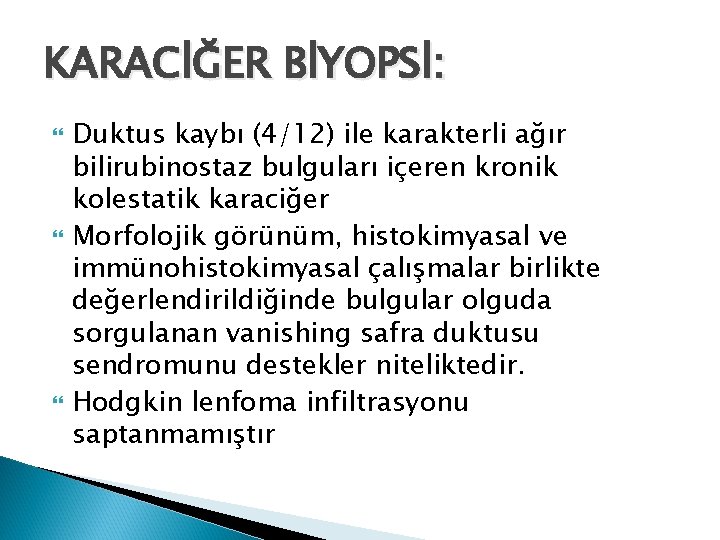 KARACİĞER BİYOPSİ:

Duktus kaybı (4/12) ile karakterli ağır bilirubinostaz bulguları içeren kronik kolestatik karaciğer

Morfolojik görünüm, histokimyasal ve immünohistokimyasal çalışmalar birlikte değerlendirildiğinde bulgular olguda sorgulanan vanishing safra duktusu sendromunu destekler niteliktedir.

Hodgkin lenfoma infiltrasyonu saptanmamıştır